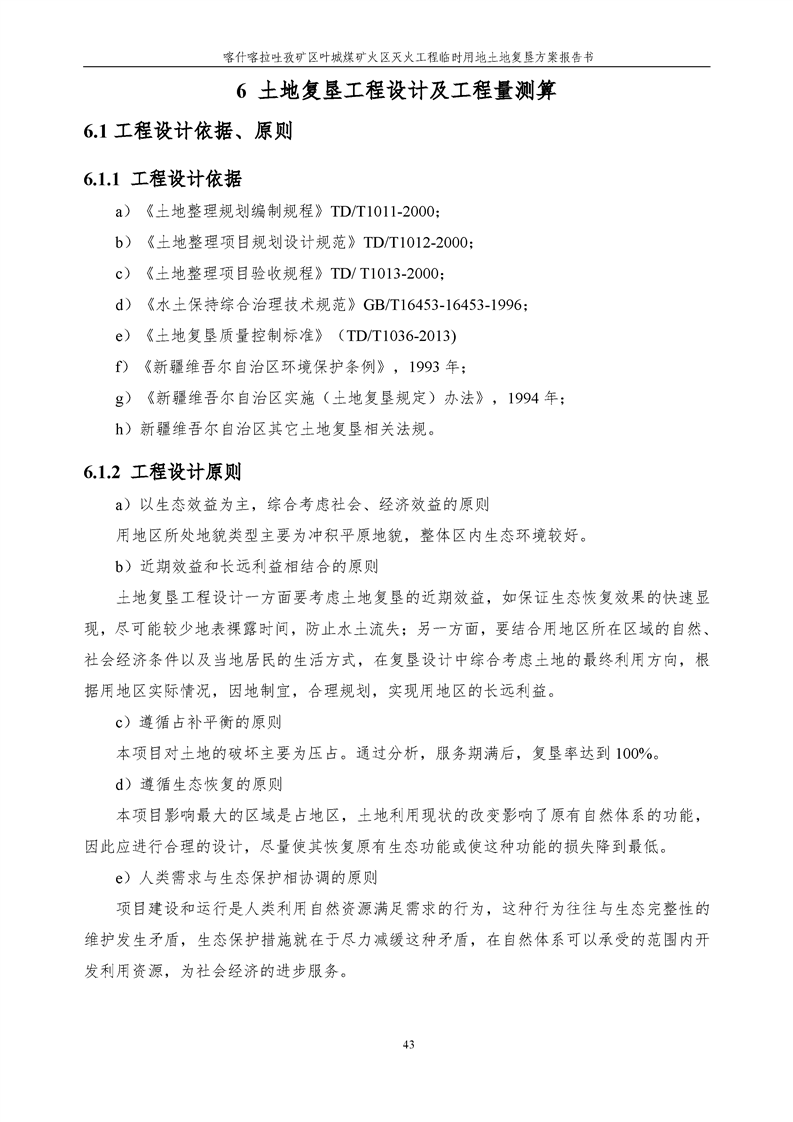 喀什喀拉吐孜矿区叶城煤矿火区灭火工程临时用地土地复垦方案报告书

6 土地复垦工程设计及工程量测算

6.1 工程设计依据、原则

6.1.1 工程设计依据

a）《土地整理规划编制规程》TD/T1011-2000；

b）《土地整理项目规划设计规范》TD/T1012-2000；

c）《土地整理项目验收规程》TD/ T1013-2000；

d）《水土保持综合治理技术规范》GB/T16453-16453-1996；

e）《土地复垦质量控制标准》（TD/T1036-2013)

f）《新疆维吾尔自治区环境保护条例》，1993 年；

g）《新疆维吾尔自治区实施（土地复垦规定）办法》，1994 年；

h）新疆维吾尔自治区其它土地复垦相关法规。

6.1.2 工程设计原则

a）以生态效益为主，综合考虑社会、经济效益的原则

用地区所处地貌类型主要为冲积平原地貌，整体区内生态环境较好。

b）近期效益和长远利益相结合的原则

土地复垦工程设计一方面要考虑土地复垦的近期效益，如保证生态恢复效果的快速显现，尽可能较少地表裸露时间，防止水土流失；另一方面，要结合用地区所在区域的自然、社会经济条件以及当地居民的生活方式，在复垦设计中综合考虑土地的最终利用方向，根据用地区实际情况，因地制宜，合理规划，实现用地区的长远利益。

c）遵循占补平衡的原则

本项目对土地的破坏主要为压占。通过分析，服务期满后，复垦率达到 100%。

d）遵循生态恢复的原则

本项目影响最大的区域是占地区，土地利用现状的改变影响了原有自然体系的功能，因此应进行合理的设计，尽量使其恢复原有生态功能或使这种功能的损失降到最低。

e）人类需求与生态保护相协调的原则

项目建设和运行是人类利用自然资源满足需求的行为，这种行为往往与生态完整性的维护发生矛盾，生态保护措施就在于尽力减缓这种矛盾，在自然体系可以承受的范围内开发利用资源，为社会经济的进步服务。

43